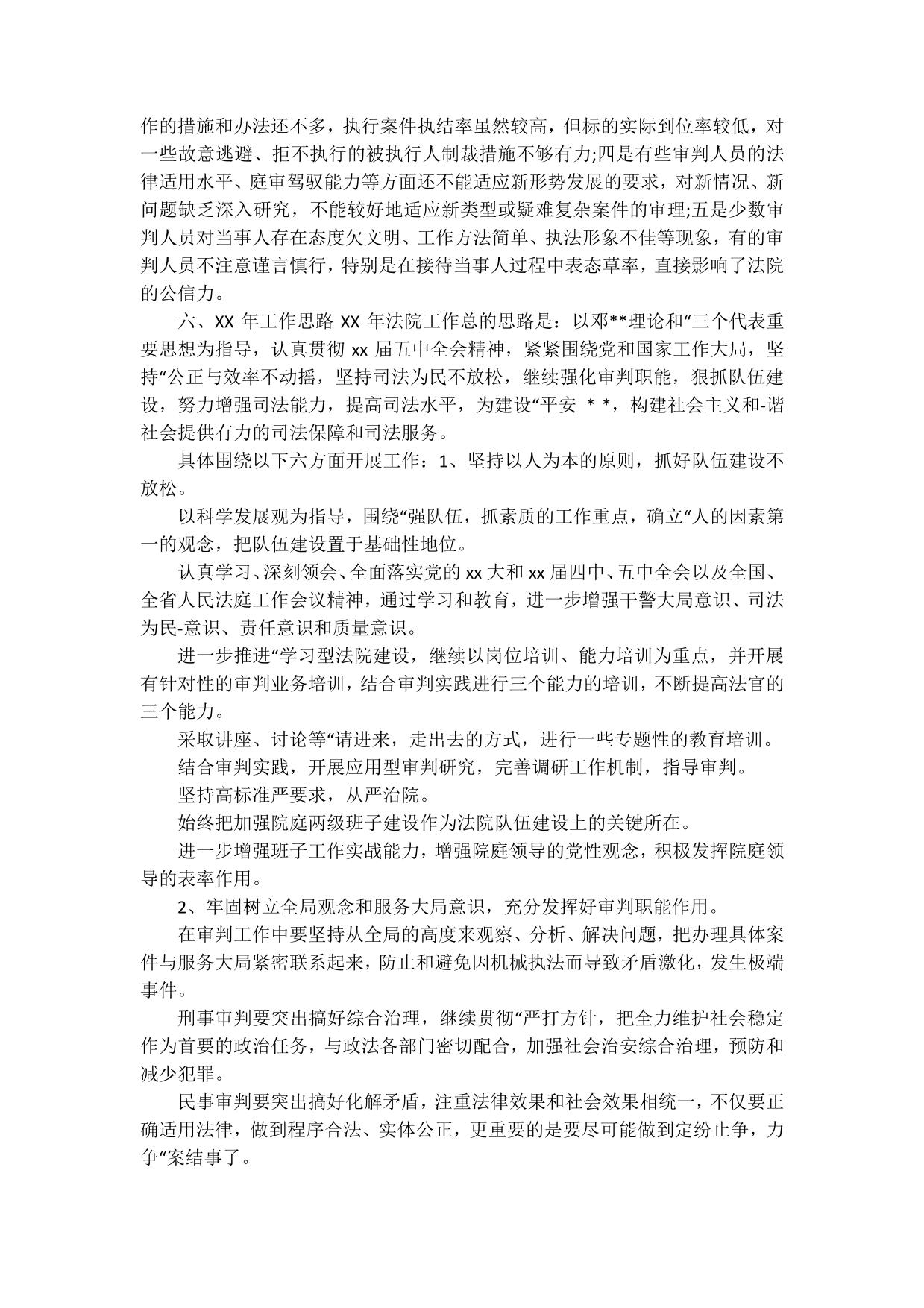 作的措施和办法还不多，执行案件执结率虽然较高，但标的实际到位率较低，对一些故意逃避、拒不执行的被执行人制裁措施不够有力;四是有些审判人员的法律适用水平、庭审驾驭能力等方面还不能适应新形势发展的要求，对新情况、新问题缺乏深入研究，不能较好地适应新类型或疑难复杂案件的审理;五是少数审判人员对当事人存在态度欠文明、工作方法简单、执法形象不佳等现象，有的审判人员不注意谨言慎行，特别是在接待当事人过程中表态草率，直接影响了法院的公信力。

六、XX 年工作思路 XX 年法院工作总的思路是：以邓**理论和“三个代表重要思想为指导，认真贯彻 xx 届五中全会精神，紧紧围绕党和国家工作大局，坚持“公正与效率不动摇，坚持司法为民不放松，继续强化审判职能，狠抓队伍建设，努力增强司法能力，提高司法水平，为建设“平安 * *，构建社会主义和-谐社会提供有力的司法保障和司法服务。

具体围绕以下六方面开展工作：1、坚持以人为本的原则，抓好队伍建设不放松。

以科学发展观为指导，围绕“强队伍，抓素质的工作重点，确立“人的因素第一的观念，把队伍建设置于基础性地位。

认真学习、深刻领会、全面落实党的 xx 大和 xx 届四中、五中全会以及全国、全省人民法庭工作会议精神，通过学习和教育，进一步增强干警大局意识、司法为民-意识、责任意识和质量意识。

进一步推进“学习型法院建设，继续以岗位培训、能力培训为重点，并开展有针对性的审判业务培训，结合审判实践进行三个能力的培训，不断提高法官的三个能力。

采取讲座、讨论等“请进来，走出去的方式，进行一些专题性的教育培训。

结合审判实践，开展应用型审判研究，完善调研工作机制，指导审判。

坚持高标准严要求，从严治院。

始终把加强院庭两级班子建设作为法院队伍建设上的关键所在。

进一步增强班子工作实战能力，增强院庭领导的党性观念，积极发挥院庭领导的表率作用。

2、牢固树立全局观念和服务大局意识，充分发挥好审判职能作用。

在审判工作中要坚持从全局的高度来观察、分析、解决问题，把办理具体案件与服务大局紧密联系起来，防止和避免因机械执法而导致矛盾激化，发生极端事件。

刑事审判要突出搞好综合治理，继续贯彻“严打方针，把全力维护社会稳定作为首要的政治任务，与政法各部门密切配合，加强社会治安综合治理，预防和减少犯罪。

民事审判要突出搞好化解矛盾，注重法律效果和社会效果相统一，不仅要正确适用法律，做到程序合法、实体公正，更重要的是要尽可能做到定纷止争，力争“案结事了。